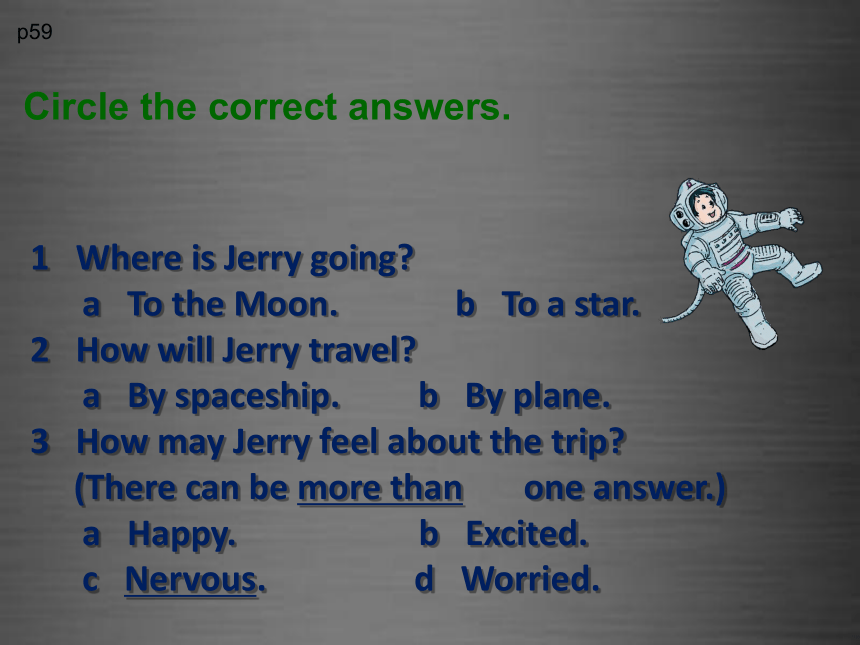 p59

Circle the correct answers.

1 Where is Jerry going?
a To the Moon. b To a star.
2 How will Jerry travel?
a By spaceship. b By plane.
3 How may Jerry feel about the trip?
(There can be more than one answer.)
a Happy. b Excited.
c Nervous. d Worried.